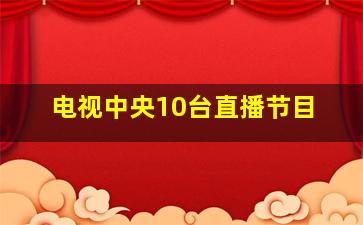 电视中央10台直播节目